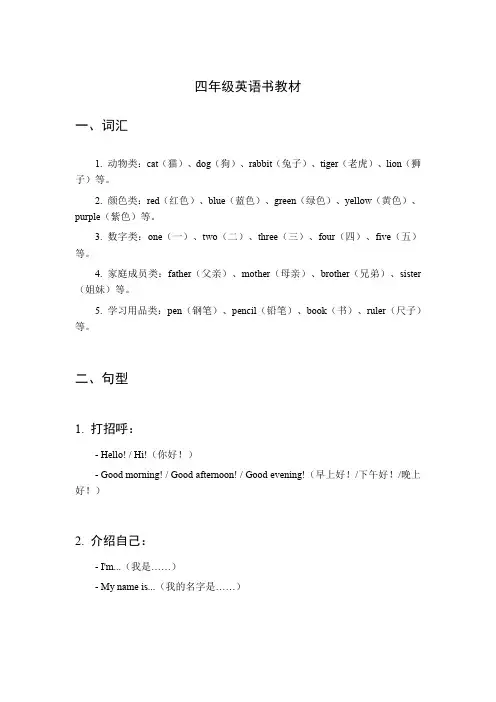 四年级英语书教材

一、词汇

1. 动物类：cat（猫）、dog（狗）、rabbit（兔子）、tiger（老虎）、lion（狮子）等。

2. 颜色类：red（红色）、blue（蓝色）、green（绿色）、yellow（黄色）、purple（紫色）等。

3. 数字类：one（一）、two（二）、three（三）、four（四）、five（五）等。

4. 家庭成员类：father（父亲）、mother（母亲）、brother（兄弟）、sister（姐妹）等。

5. 学习用品类：pen（钢笔）、pencil（铅笔）、book（书）、ruler（尺子）等。

二、句型

1. 打招呼：

- Hello! / Hi!（你好！）

- Good morning! / Good afternoon! / Good evening!（早上好！/下午好！/晚上好！）

2. 介绍自己：

- I'm...（我是……）

- My name is...（我的名字是……）